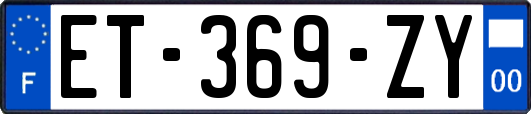 F

ET-369-ZY

00